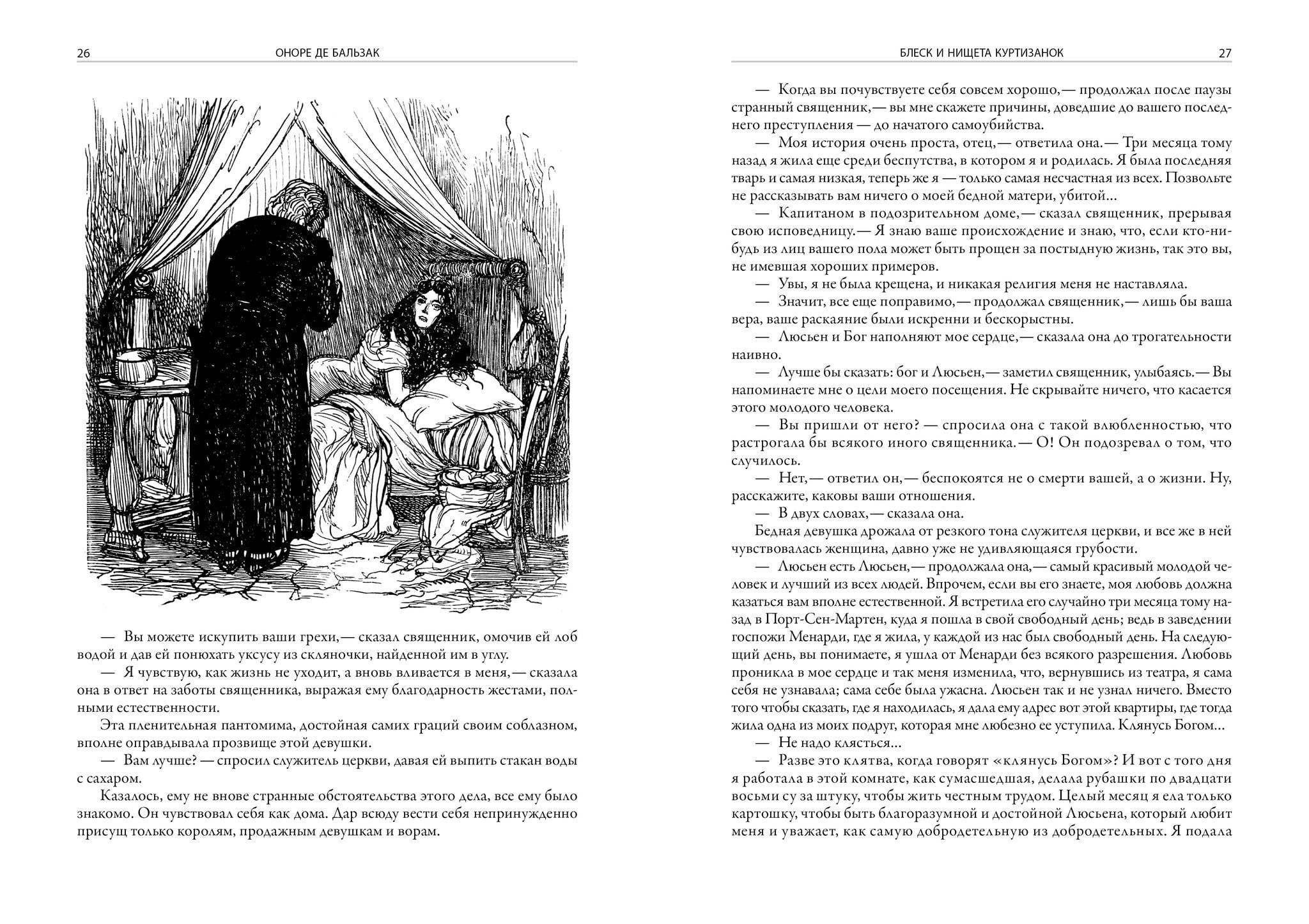 26 ОНОРЕ ДЕ БАЛЬЗАК

— Вы можете искупить ваши грехи,— сказал священник, омочив ей лоб водой и дав ей понюхать уксусу из скляночки, найденной им в углу.

— Я чувствую, как жизнь не уходит, а вновь вливается в меня,— сказала она в ответ на заботы священника, выражая ему благодарность жестами, полными естественности.

Эта пленительная пантомима, достойная самих граций своим соблазном, вполне оправдывала прозвище этой девушки.

— Вам лучше? — спросил служитель церкви, давая ей выпить стакан воды с сахаром.

Казалось, ему не внове странные обстоятельства этого дела, все ему было знакомо. Он чувствовал себя как дома. Дар всюду вести себя непринужденно присущ только королям, продажным девушкам и ворам.

БЛЕСК И НИЩЕТА КУРТИЗАНОК 27

— Когда вы почувствуете себя совсем хорошо,— продолжал после паузы странный священник,— вы мне скажете причины, доведшие до вашего последнего преступления — до начатого самоубийства.

— Моя история очень проста, отец,— ответила она.— Три месяца тому назад я жила еще среди беспутства, в котором я и родилась. Я была последняя тварь и самая низкая, теперь же я — только самая несчастная из всех. Позвольте не рассказывать вам ничего о моей бедной матери, убитой...

— Капитаном в подозрительном доме,— сказал священник, прерывая свою исповедницу.— Я знаю ваше происхождение и знаю, что, если кто-нибудь из лиц вашего пола может быть прощен за постыдную жизнь, так это вы, не имевшая хороших примеров.

— Увы, я не была крещена, и никакая религия меня не наставляла.

— Значит, все еще поправимо,— продолжал священник,— лишь бы ваша вера, ваше раскаяние были искренни и бескорыстны.

— Люсьен и Бог наполняют мое сердце,— сказала она до трогательности наивно.

— Лучше бы сказать: бог и Люсьен,— заметил священник, улыбаясь.— Вы напоминаете мне о цели моего посещения. Не скрывайте ничего, что касается этого молодого человека.

— Вы пришли от него? — спросила она с такой влюбленностью, что растрогала бы всякого иного священника.— О! Он подозревал о том, что случилось.

— Нет,— ответил он,— беспокоятся не о смерти вашей, а о жизни. Ну, расскажите, каковы ваши отношения.

— В двух словах,— сказала она.

Бедная девушка дрожала от резкого тона служителя церкви, и все же в ней чувствовалась женщина, давно уже не удивляющаяся грубости.

— Люсьен есть Люсьен,— продолжала она,— самый красивый молодой человек и лучший из всех людей. Впрочем, если вы его знаете, моя любовь должна казаться вам вполне естественной. Я встретила его случайно три месяца тому назад в Порт-Сен-Мартен, куда я пошла в свой свободный день; ведь в заведении госпожи Менарди, где я жила, у каждой из нас был свободный день. На следующий день, вы понимаете, я ушла от Менарди без всякого разрешения. Любовь проникла в мое сердце и так меня изменила, что, вернувшись из театра, я сама себя не узнавала; сама себе была ужасна. Люсьен так и не узнал ничего. Вместо того чтобы сказать, где я находилась, я дала ему адрес вот этой квартиры, где тогда жила одна из моих подруг, которая мне любезно ее уступила. Клянусь Богом...

— Не надо клясться...

— Разве это клятва, когда говорят «клянусь Богом»? И вот с того дня я работала в этой комнате, как сумасшедшая, делала рубашки по двадцати восьми су за штуку, чтобы жить честным трудом. Целый месяц я ела только картошку, чтобы быть благоразумной и достойной Люсьена, который любит меня и уважает, как самую добродетельную из добродетельных. Я подала